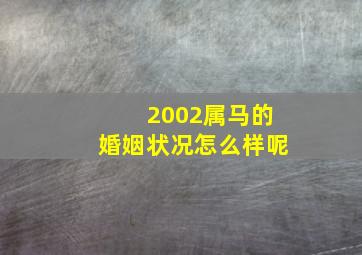 2002属马的
婚姻状况怎么样呢